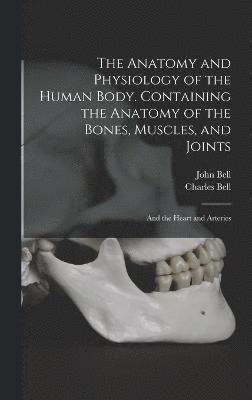 The Anatomy and Physiology of the Human Body. Containing the Anatomy of the Bones, Muscles, and Joints

John Bell
Charles Bell

And the Heart and Arteries